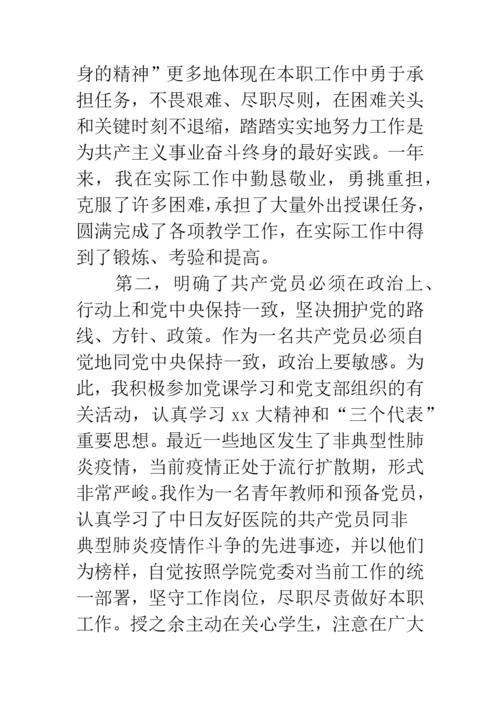 身的精神”更多地体现在本职工作中勇于承担任务，不畏艰难、尽职尽则，在困难关头和关键时刻不退缩，踏踏实实地努力工作是为共产主义事业奋斗终身的最好实践。一年来，我在实际工作中勤恳敬业，勇挑重担，克服了许多困难，承担了大量外出授课任务，圆满完成了各项教学工作，在实际工作中得到了锻炼、考验和提高。

第二，明确了共产党员必须在政治上、行动上和党中央保持一致，坚决拥护党的路线、方针、政策。作为一名共产党员必须自觉地同党中央保持一致，政治上要敏感。为此，我积极参加党课学习和党支部组织的有关活动，认真学习 xx 大精神和“三个代表”重要思想。最近一些地区发生了非典型性肺炎疫情，当前疫情正处于流行扩散期，形式非常严峻。我作为一名青年教师和预备党员，认真学习了中日友好医院的共产党员同非典型肺炎疫情作斗争的先进事迹，并以他们为榜样，自觉按照学院党委对当前工作的统一部署，坚守工作岗位，尽职尽责做好本职工作。授之余主动在关心学生，注意在广大